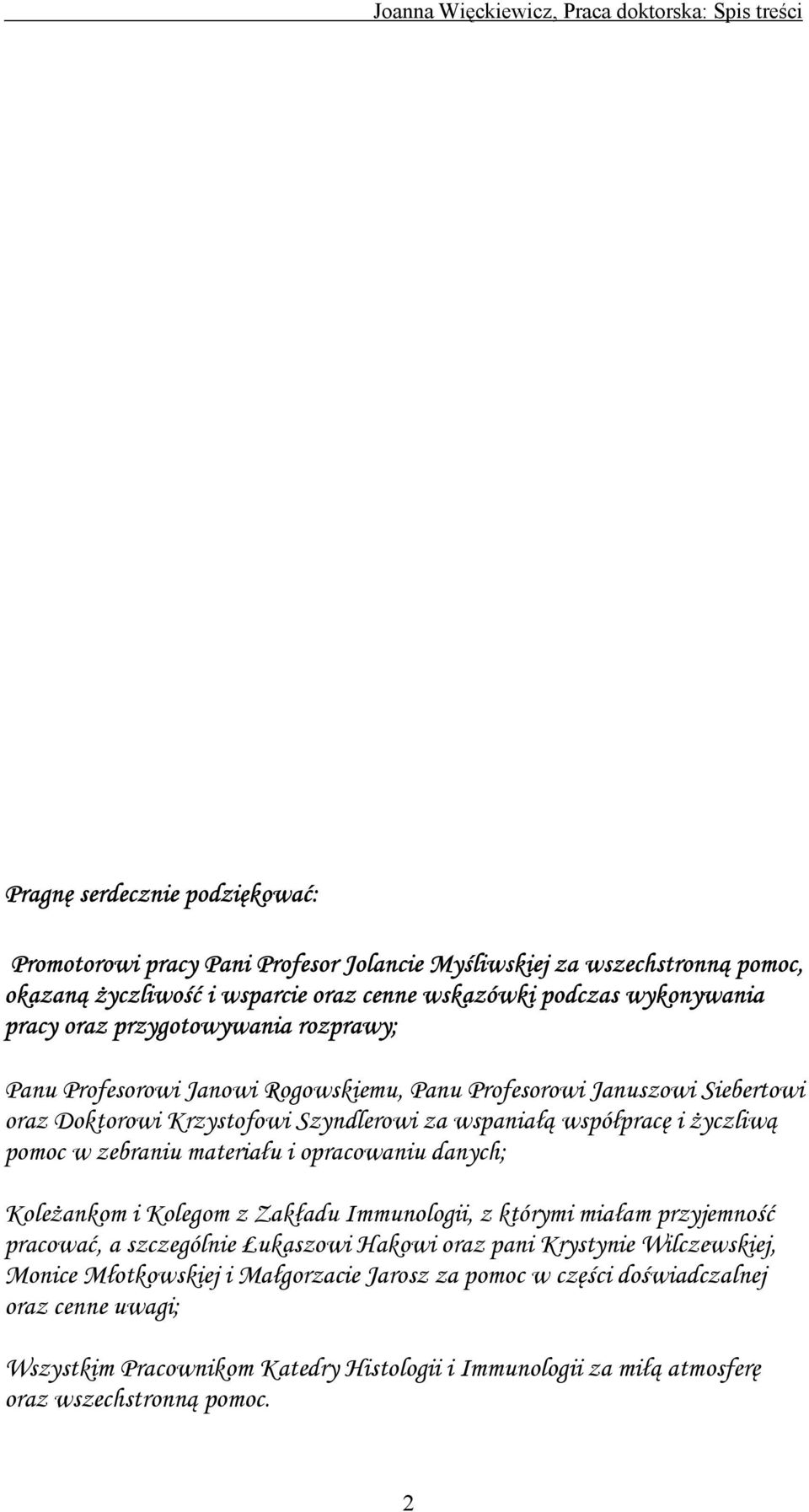 Joanna Więckiewicz, Praca doktorska: Spis treści

Pragnę serdecznie podziękować:

Promotorowi pracy Pani Profesor Jolancie Myśliwskiej za wszechstronną pomoc, okazaną życzliwość i wsparcie oraz cenne wskazówki podczas wykonywania pracy oraz przygotowywania rozprawy;

Panu Profesorowi Janowi Rogowskiemu, Panu Profesorowi Januszowi Siebertowi oraz Doktorowi Krzystofowi Szyndlerowi za wspaniałą współpracę i życzliwą pomoc w zebraniu materiału i opracowaniu danych;

Koleżankom i Kolegom z Zakładu Immunologii, z którymi miałam przyjemność pracować, a szczególnie Łukaszowi Hakowi oraz pani Krystynie Wilczewskiej, Monice Młotkowskiej i Małgorzacie Jarosz za pomoc w części doświadczalnej oraz cenne uwagi;

Wszystkim Pracownikom Katedry Histologii i Immunologii za miłą atmosferę oraz wszechstronną pomoc.

2